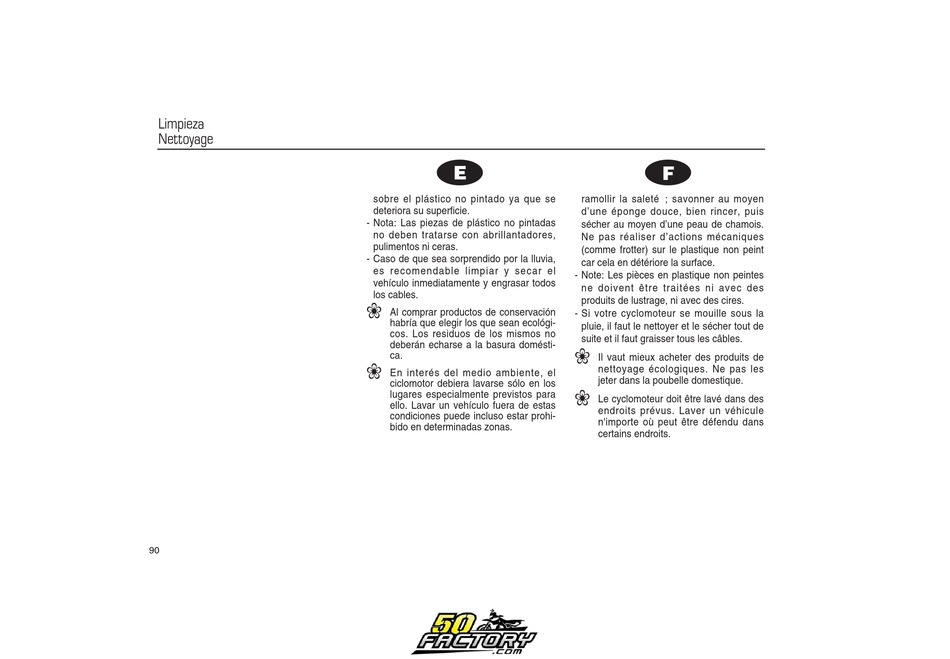 Limpieza
Nettoyage

E

sobre el plástico no pintado ya que se deteriora su superficie.
- Nota: Las piezas de plástico no pintadas no deben tratarse con abrillantadores, pulimentos ni ceras.
- Caso de que sea sorprendido por la lluvia, es recomendable limpiar y secar el vehículo inmediatamente y engrasar todos los cables.

Al comprar productos de conservación habría que elegir los que sean ecológicos. Los residuos de los mismos no deberán echarse a la basura doméstica.

En interés del medio ambiente, el ciclomotor debiera lavarse sólo en los lugares especialmente previstos para ello. Lavar un vehículo fuera de estas condiciones puede incluso estar prohibido en determinadas zonas.

F

ramollir la saleté ; savonner au moyen d'une éponge douce, bien rincer, puis sécher au moyen d'une peau de chamois. Ne pas réaliser d'actions mécaniques (comme frotter) sur le plastique non peint car cela en détériore la surface.
- Note: Les pièces en plastique non peintes ne doivent être traitées ni avec des produits de lustrage, ni avec des cires.
- Si votre cyclomoteur se mouille sous la pluie, il faut le nettoyer et le sécher tout de suite et il faut graisser tous les câbles.

Il vaut mieux acheter des produits de nettoyage écologiques. Ne pas les jeter dans la poubelle domestique.

Le cyclomoteur doit être lavé dans des endroits prévus. Laver un véhicule n'importe où peut être défendu dans certains endroits.

90

50 FACTORY .com